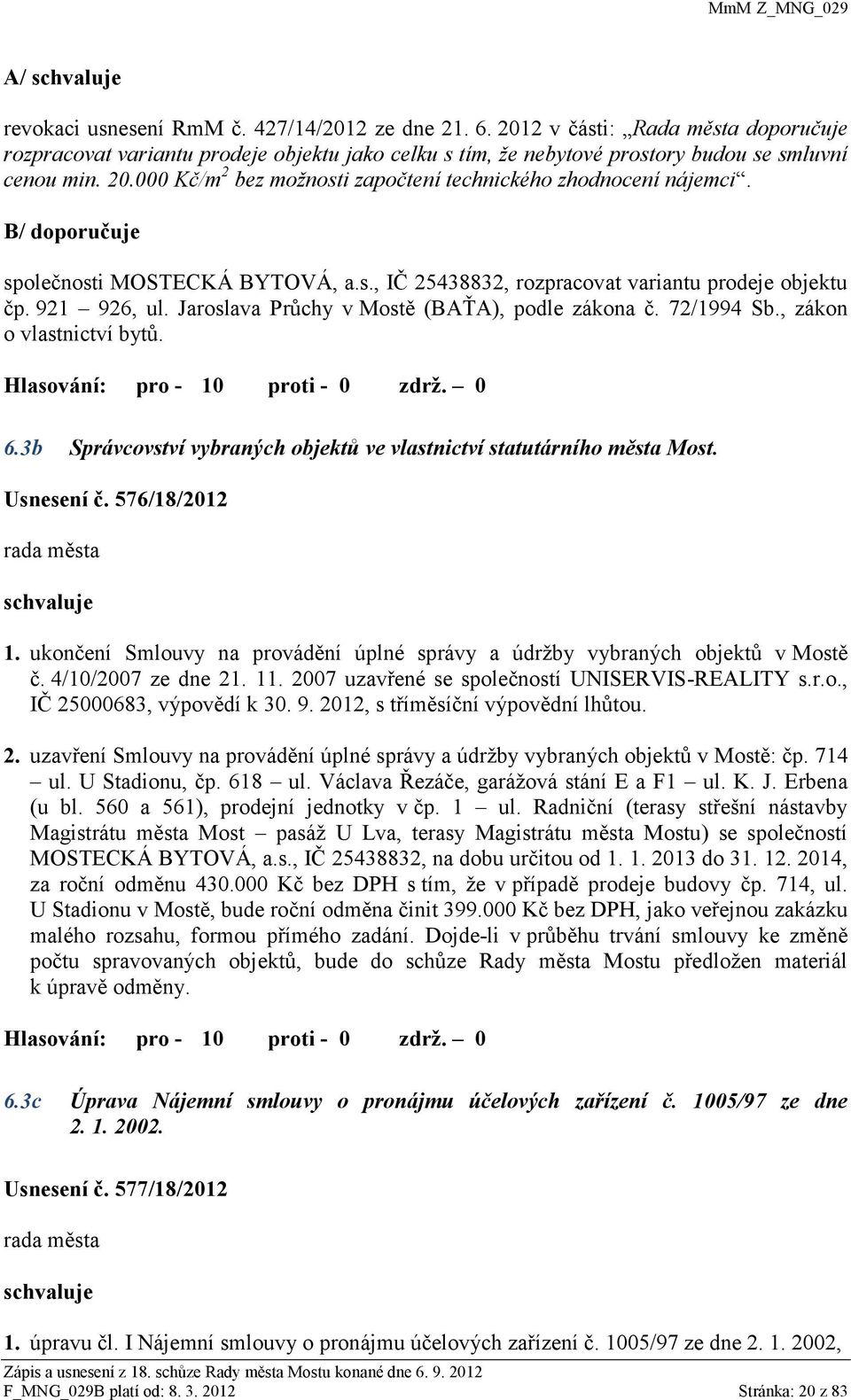 MmM Z_MNG_029

A/ schvaluje

revokaci usnesení RmM č. 427/14/2012 ze dne 21. 6. 2012 v části: „Rada města doporučuje rozpracovat variantu prodeje objektu jako celku s tím, že nebytové prostory budou se smluvní cenou min. 20.000 Kč/m$^2$ bez možnosti započtení technického zhodnocení nájemci“.

B/ doporučuje

společnosti MOSTECKÁ BYTOVÁ, a.s., IČ 25438832, rozpracovat variantu prodeje objektu čp. 921 – 926, ul. Jaroslava Průchy v Mostě (BAŤA), podle zákona č. 72/1994 Sb., zákon o vlastnictví bytů.

Hlasování: pro - 10 proti - 0 zdrž. – 0

6.3b Správcovství vybraných objektů ve vlastnictví statutárního města Most.

Usnesení č. 576/18/2012

rada města

schvaluje

1. ukončení Smlouvy na provádění úplné správy a údržby vybraných objektů v Mostě č. 4/10/2007 ze dne 21. 11. 2007 uzavřené se společností UNISERVIS-REALITY s.r.o., IČ 25000683, výpovědí k 30. 9. 2012, s tříměsíční výpovědní lhůtou.

2. uzavření Smlouvy na provádění úplné správy a údržby vybraných objektů v Mostě: čp. 714 – ul. U Stadionu, čp. 618 – ul. Václava Řezáče, garážová stání E a F1 – ul. K. J. Erbena (u bl. 560 a 561), prodejní jednotky v čp. 1 – ul. Radniční (terasy střešní nástavby Magistrátu města Most – pasáž U Lva, terasy Magistrátu města Mostu) se společností MOSTECKÁ BYTOVÁ, a.s., IČ 25438832, na dobu určitou od 1. 1. 2013 do 31. 12. 2014, za roční odměnu 430.000 Kč bez DPH s tím, že v případě prodeje budovy čp. 714, ul. U Stadionu v Mostě, bude roční odměna činit 399.000 Kč bez DPH, jako veřejnou zakázku malého rozsahu, formou přímého zadání. Dojde-li v průběhu trvání smlouvy ke změně počtu spravovaných objektů, bude do schůze Rady města Mostu předložen materiál k úpravě odměny.

Hlasování: pro - 10 proti - 0 zdrž. – 0

6.3c Úprava Nájemní smlouvy o pronájmu účelových zařízení č. 1005/97 ze dne 2. 1. 2002.

Usnesení č. 577/18/2012

rada města

schvaluje

1. úpravu čl. I Nájemní smlouvy o pronájmu účelových zařízení č. 1005/97 ze dne 2. 1. 2002,

Zápis a usnesení z 18. schůze Rady města Mostu konané dne 6. 9. 2012
F_MNG_029B platí od: 8. 3. 2012 Stránka: 20 z 83